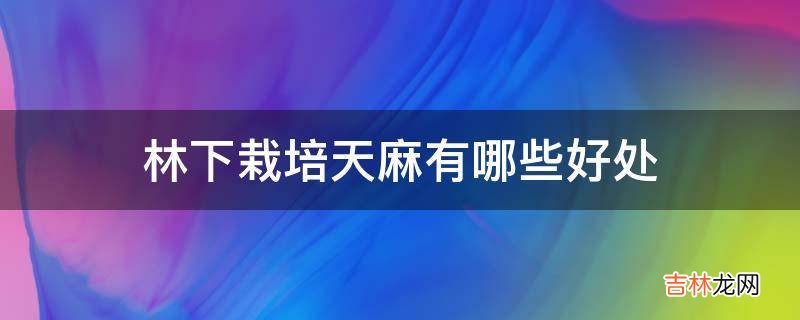 林下栽培天麻有哪些好处

吉林龙网